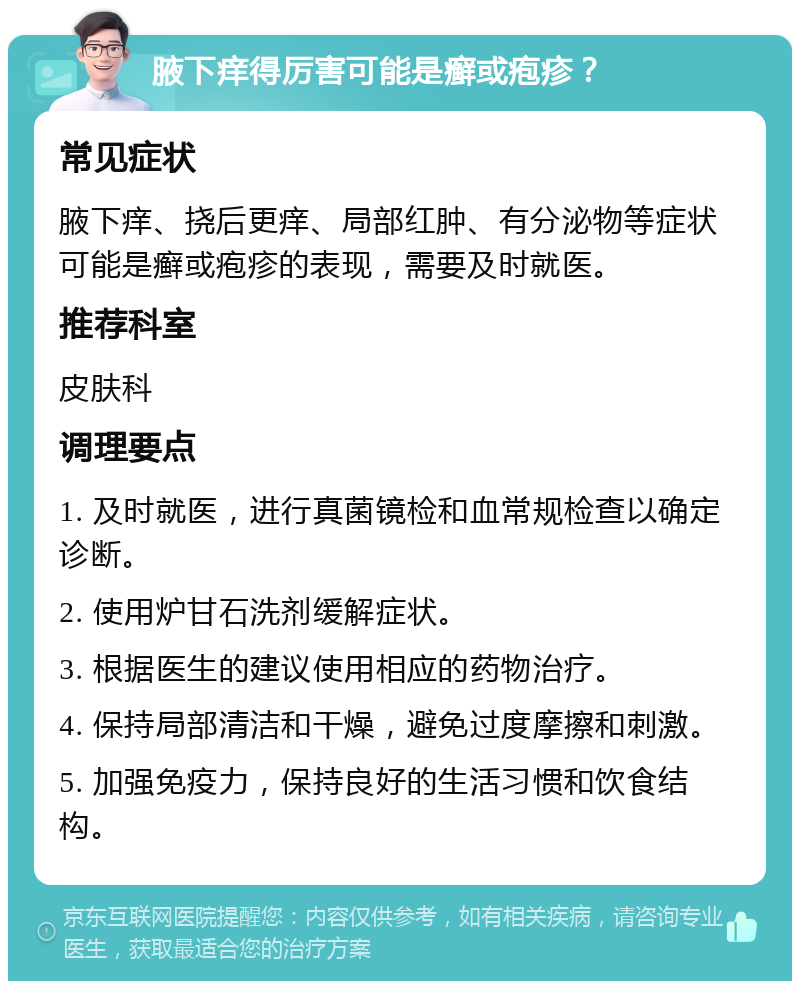 腋下痒得厉害可能是癣或疱疹？

常见症状

腋下痒、挠后更痒、局部红肿、有分泌物等症状可能是癣或疱疹的表现，需要及时就医。

推荐科室

皮肤科

调理要点

1. 及时就医，进行真菌镜检和血常规检查以确定诊断。

2. 使用炉甘石洗剂缓解症状。

3. 根据医生的建议使用相应的药物治疗。

4. 保持局部清洁和干燥，避免过度摩擦和刺激。

5. 加强免疫力，保持良好的生活习惯和饮食结构。

京东互联网医院提醒您：内容仅供参考，如有相关疾病，请咨询专业医生，获取最适合您的治疗方案